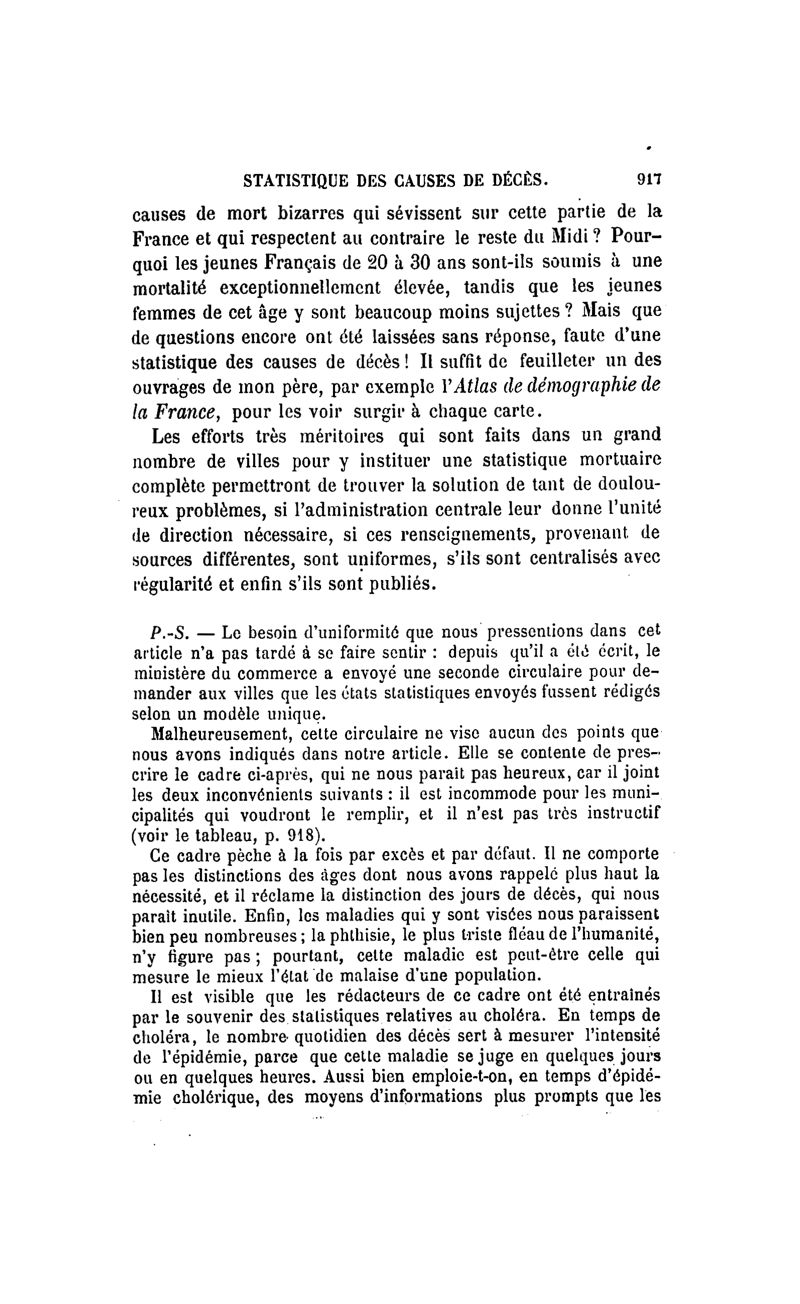 STATISTIQUE DES CAUSES DE DÉCÈS. 917

causes de mort bizarres qui sévissent sur cette partie de la France et qui respectent au contraire le reste du Midi ? Pourquoi les jeunes Français de 20 à 30 ans sont-ils soumis à une mortalité exceptionnellement élevée, tandis que les jeunes femmes de cet âge y sont beaucoup moins sujettes ? Mais que de questions encore ont été laissées sans réponse, faute d'une statistique des causes de décès ! Il suffit de feuilleter un des ouvrages de mon père, par exemple l'Atlas de démographie de la France, pour les voir surgir à chaque carte.

Les efforts très méritoires qui sont faits dans un grand nombre de villes pour y instituer une statistique mortuaire complète permettront de trouver la solution de tant de douloureux problèmes, si l'administration centrale leur donne l'unité de direction nécessaire, si ces renseignements, provenant de sources différentes, sont uniformes, s'ils sont centralisés avec régularité et enfin s'ils sont publiés.

P.-S. — Le besoin d'uniformité que nous pressentions dans cet article n'a pas tardé à se faire sentir : depuis qu'il a été écrit, le ministère du commerce a envoyé une seconde circulaire pour demander aux villes que les états statistiques envoyés fussent rédigés selon un modèle unique.

Malheureusement, cette circulaire ne vise aucun des points que nous avons indiqués dans notre article. Elle se contente de prescrire le cadre ci-après, qui ne nous paraît pas heureux, car il joint les deux inconvénients suivants : il est incommode pour les municipalités qui voudront le remplir, et il n'est pas très instructif (voir le tableau, p. 918).

Ce cadre pèche à la fois par excès et par défaut. Il ne comporte pas les distinctions des âges dont nous avons rappelé plus haut la nécessité, et il réclame la distinction des jours de décès, qui nous paraît inutile. Enfin, les maladies qui y sont visées nous paraissent bien peu nombreuses ; la phthisie, le plus triste fléau de l'humanité, n'y figure pas ; pourtant, cette maladie est peut-être celle qui mesure le mieux l'état de malaise d'une population.

Il est visible que les rédacteurs de ce cadre ont été entraînés par le souvenir des statistiques relatives au choléra. En temps de choléra, le nombre quotidien des décès sert à mesurer l'intensité de l'épidémie, parce que cette maladie se juge en quelques jours ou en quelques heures. Aussi bien emploie-t-on, en temps d'épidémie cholérique, des moyens d'informations plus prompts que les